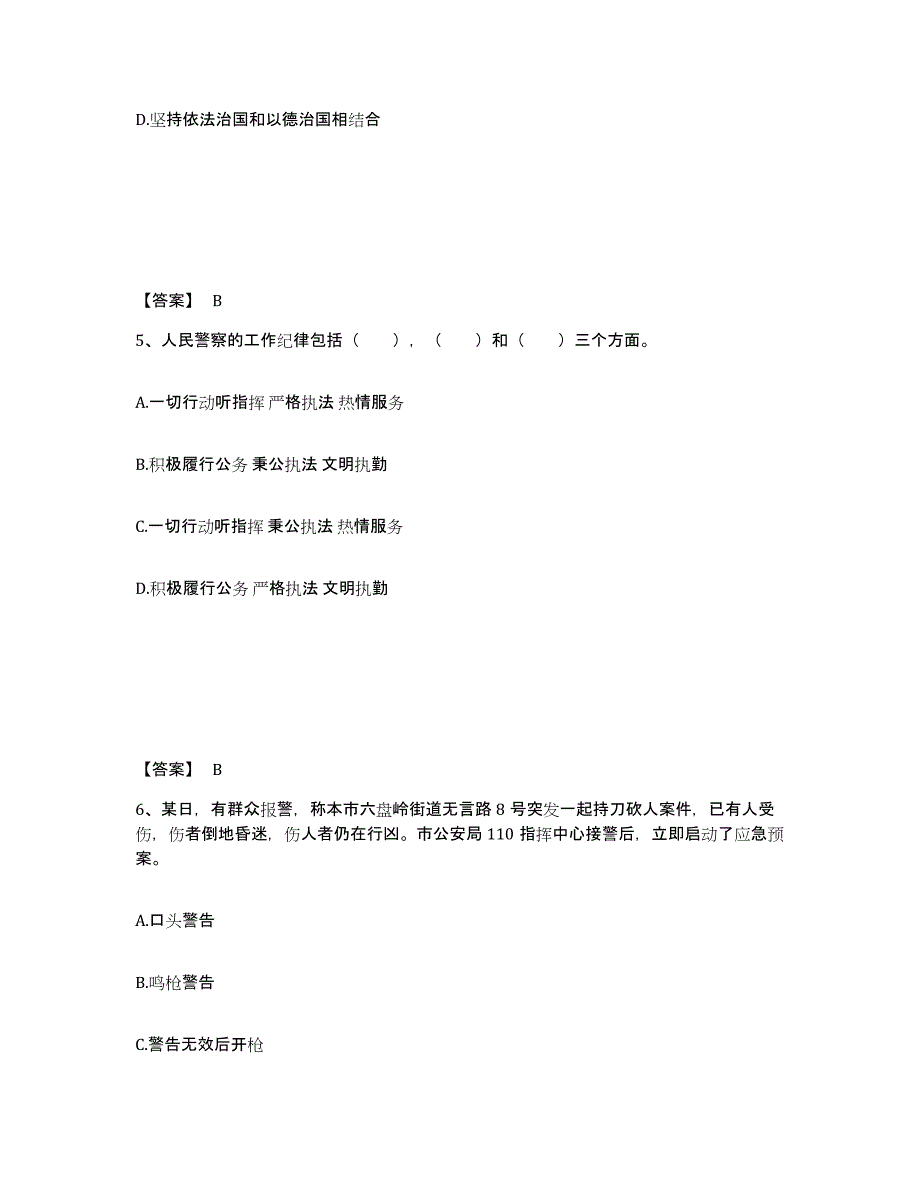 D.坚持依法治国和以德治国相结合

【答案】 B

5、人民警察的工作纪律包括（ ），（ ）和（ ）三个方面。

A.一切行动听指挥 严格执法 热情服务

B.积极履行公务 秉公执法 文明执勤

C.一切行动听指挥 秉公执法 热情服务

D.积极履行公务 严格执法 文明执勤

【答案】 B

6、某日，有群众报警，称本市六盘岭街道无言路 8 号突发一起持刀砍人案件，已有人受伤，伤者倒地昏迷，伤人者仍在行凶。市公安局 110 指挥中心接警后，立即启动了应急预案。

A.口头警告

B.鸣枪警告

C.警告无效后开枪